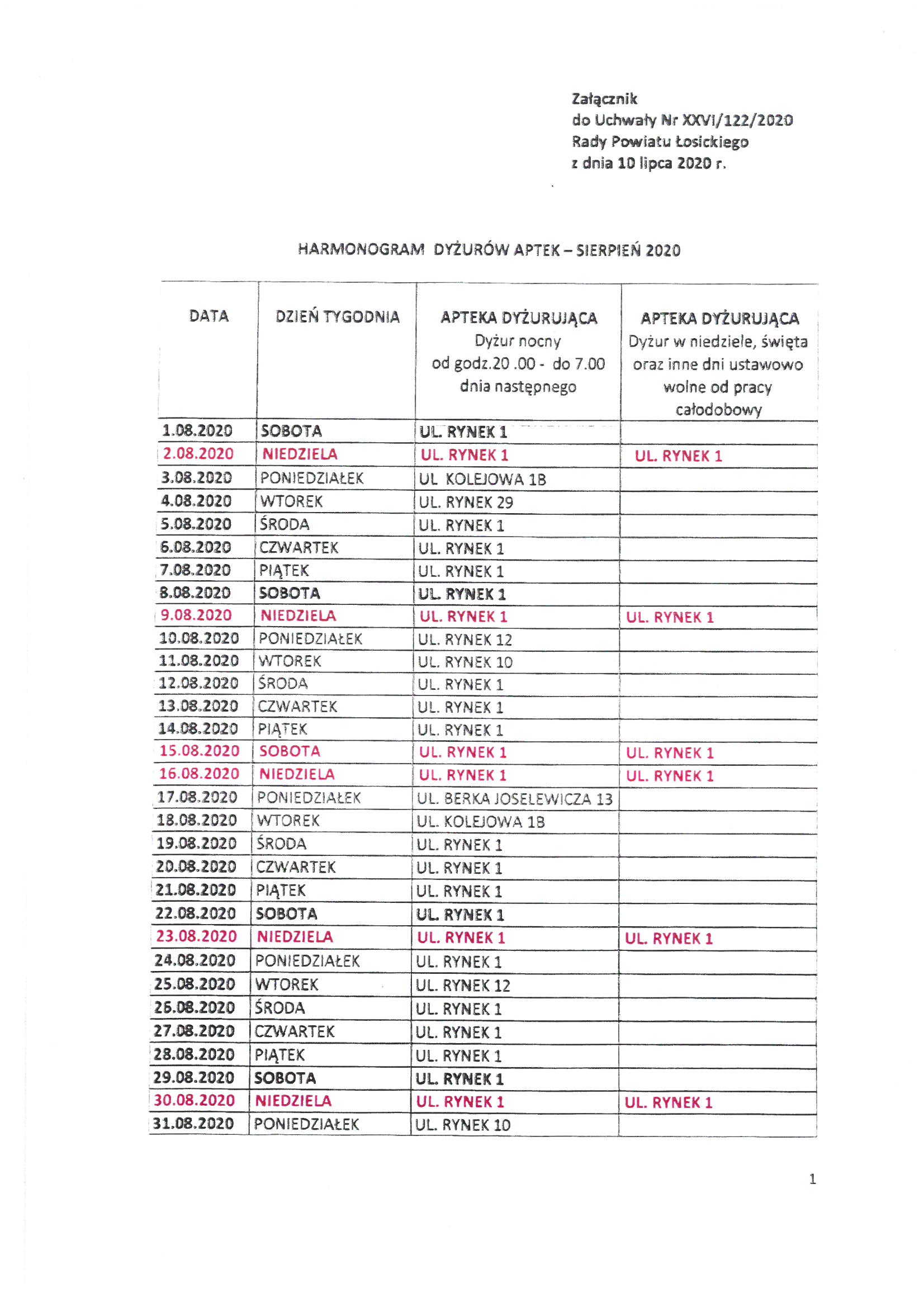 Załącznik
do Uchwały Nr XXVI/122/2020
Rady Powiatu Łosickiego
z dnia 10 lipca 2020 r.

HARMONOGRAM DYŻURÓW APTEK – SIERPIEŃ 2020

| DATA | DZIEŃ TYGODNIA | APTEKA DYŻURUJĄCA Dyżur nocny od godz.20 .00 - do 7.00 dnia następnego | APTEKA DYŻURUJĄCA Dyżur w niedziele, święta oraz inne dni ustawowo wolne od pracy całodobowy |
|---|---|---|---|
| 1.08.2020 | SOBOTA | UL. RYNEK 1 | |
| 2.08.2020 | NIEDZIELA | UL. RYNEK 1 | UL. RYNEK 1 |
| 3.08.2020 | PONIEDZIAŁEK | UL KOLEJOWA 1B | |
| 4.08.2020 | WTOREK | UL. RYNEK 29 | |
| 5.08.2020 | ŚRODA | UL. RYNEK 1 | |
| 6.08.2020 | CZWARTEK | UL. RYNEK 1 | |
| 7.08.2020 | PIĄTEK | UL. RYNEK 1 | |
| 8.08.2020 | SOBOTA | UL. RYNEK 1 | |
| 9.08.2020 | NIEDZIELA | UL. RYNEK 1 | UL. RYNEK 1 |
| 10.08.2020 | PONIEDZIAŁEK | UL. RYNEK 12 | |
| 11.08.2020 | WTOREK | UL. RYNEK 10 | |
| 12.08.2020 | ŚRODA | UL. RYNEK 1 | |
| 13.08.2020 | CZWARTEK | UL. RYNEK 1 | |
| 14.08.2020 | PIĄTEK | UL. RYNEK 1 | |
| 15.08.2020 | SOBOTA | UL. RYNEK 1 | UL. RYNEK 1 |
| 16.08.2020 | NIEDZIELA | UL. RYNEK 1 | UL. RYNEK 1 |
| 17.08.2020 | PONIEDZIAŁEK | UL. BERKA JOSELEWICZA 13 | |
| 18.08.2020 | WTOREK | UL. KOLEJOWA 1B | |
| 19.08.2020 | ŚRODA | UL. RYNEK 1 | |
| 20.08.2020 | CZWARTEK | UL. RYNEK 1 | |
| 21.08.2020 | PIĄTEK | UL. RYNEK 1 | |
| 22.08.2020 | SOBOTA | UL. RYNEK 1 | |
| 23.08.2020 | NIEDZIELA | UL. RYNEK 1 | UL. RYNEK 1 |
| 24.08.2020 | PONIEDZIAŁEK | UL. RYNEK 1 | |
| 25.08.2020 | WTOREK | UL. RYNEK 12 | |
| 26.08.2020 | ŚRODA | UL. RYNEK 1 | |
| 27.08.2020 | CZWARTEK | UL. RYNEK 1 | |
| 28.08.2020 | PIĄTEK | UL. RYNEK 1 | |
| 29.08.2020 | SOBOTA | UL. RYNEK 1 | |
| 30.08.2020 | NIEDZIELA | UL. RYNEK 1 | UL. RYNEK 1 |
| 31.08.2020 | PONIEDZIAŁEK | UL. RYNEK 10 | |

1